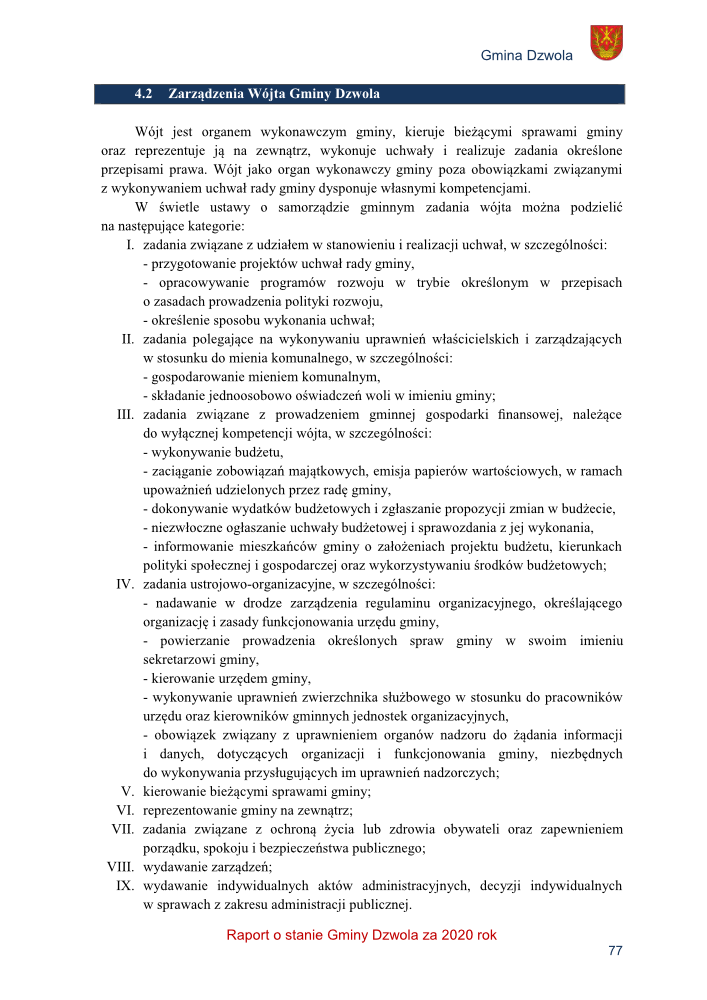 Gmina Dzwola

4.2 Zarządzenia Wójta Gminy Dzwola

Wójt jest organem wykonawczym gminy, kieruje bieżącymi sprawami gminy oraz reprezentuje ją na zewnątrz, wykonuje uchwały i realizuje zadania określone przepisami prawa. Wójt jako organ wykonawczy gminy poza obowiązkami związanymi z wykonywaniem uchwał rady gminy dysponuje własnymi kompetencjami.

W świetle ustawy o samorządzie gminnym zadania wójta można podzielić na następujące kategorie:

I. zadania związane z udziałem w stanowieniu i realizacji uchwał, w szczególności:
- przygotowanie projektów uchwał rady gminy,
- opracowywanie programów rozwoju w trybie określonym w przepisach o zasadach prowadzenia polityki rozwoju,
- określenie sposobu wykonania uchwał;

II. zadania polegające na wykonywaniu uprawnień właścicielskich i zarządzających w stosunku do mienia komunalnego, w szczególności:
- gospodarowanie mieniem komunalnym,
- składanie jednoosobowo oświadczeń woli w imieniu gminy;

III. zadania związane z prowadzeniem gminnej gospodarki finansowej, należące do wyłącznej kompetencji wójta, w szczególności:
- wykonywanie budżetu,
- zaciąganie zobowiązań majątkowych, emisja papierów wartościowych, w ramach upoważnień udzielonych przez radę gminy,
- dokonywanie wydatków budżetowych i zgłaszanie propozycji zmian w budżecie,
- niezwłoczne ogłaszanie uchwały budżetowej i sprawozdania z jej wykonania,
- informowanie mieszkańców gminy o założeniach projektu budżetu, kierunkach polityki społecznej i gospodarczej oraz wykorzystywaniu środków budżetowych;

IV. zadania ustrojowo-organizacyjne, w szczególności:
- nadawanie w drodze zarządzenia regulaminu organizacyjnego, określającego organizację i zasady funkcjonowania urzędu gminy,
- powierzanie prowadzenia określonych spraw gminy w swoim imieniu sekretarzowi gminy,
- kierowanie urzędem gminy,
- wykonywanie uprawnień zwierzchnika służbowego w stosunku do pracowników urzędu oraz kierowników gminnych jednostek organizacyjnych,
- obowiązek związany z uprawnieniem organów nadzoru do żądania informacji i danych, dotyczących organizacji i funkcjonowania gminy, niezbędnych do wykonywania przysługujących im uprawnień nadzorczych;

V. kierowanie bieżącymi sprawami gminy;
VI. reprezentowanie gminy na zewnątrz;
VII. zadania związane z ochroną życia lub zdrowia obywateli oraz zapewnieniem porządku, spokoju i bezpieczeństwa publicznego;
VIII. wydawanie zarządzeń;
IX. wydawanie indywidualnych aktów administracyjnych, decyzji indywidualnych w sprawach z zakresu administracji publicznej.

Raport o stanie Gminy Dzwola za 2020 rok

77